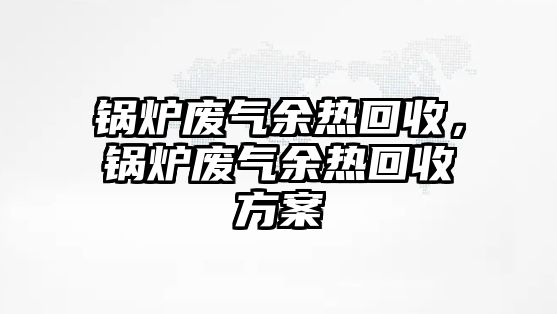 锅炉废气余热回收，锅炉废气余热回收方案